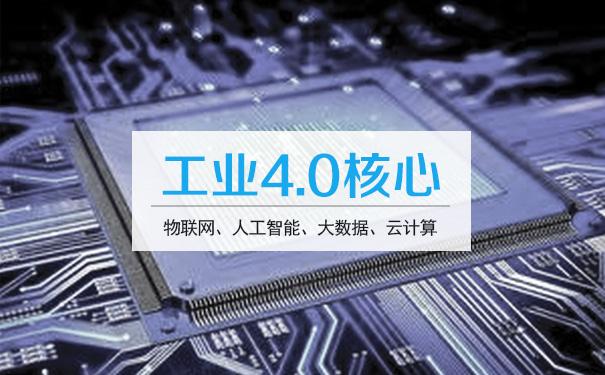 工业4.0核心

物联网、人工智能、大数据、云计算